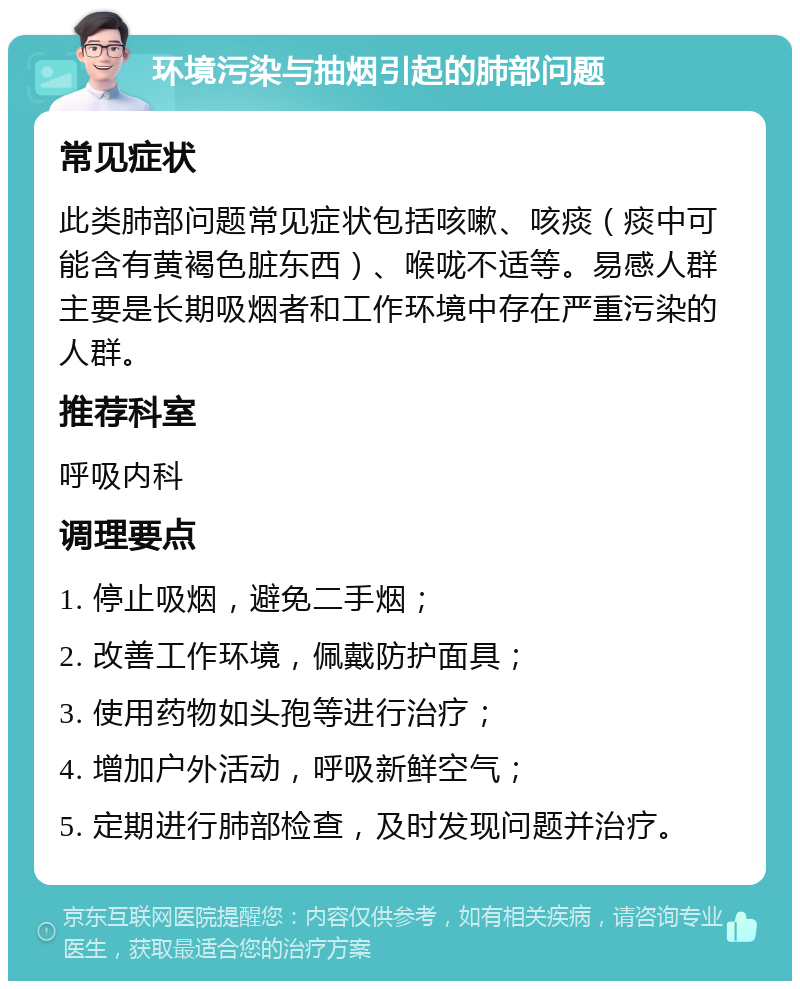 环境污染与抽烟引起的肺部问题

常见症状

此类肺部问题常见症状包括咳嗽、咳痰（痰中可能含有黄褐色脏东西）、喉咙不适等。易感人群主要是长期吸烟者和工作环境中存在严重污染的人群。

推荐科室

呼吸内科

调理要点

1. 停止吸烟，避免二手烟；

2. 改善工作环境，佩戴防护面具；

3. 使用药物如头孢等进行治疗；

4. 增加户外活动，呼吸新鲜空气；

5. 定期进行肺部检查，及时发现问题并治疗。

京东互联网医院提醒您：内容仅供参考，如有相关疾病，请咨询专业医生，获取最适合您的治疗方案